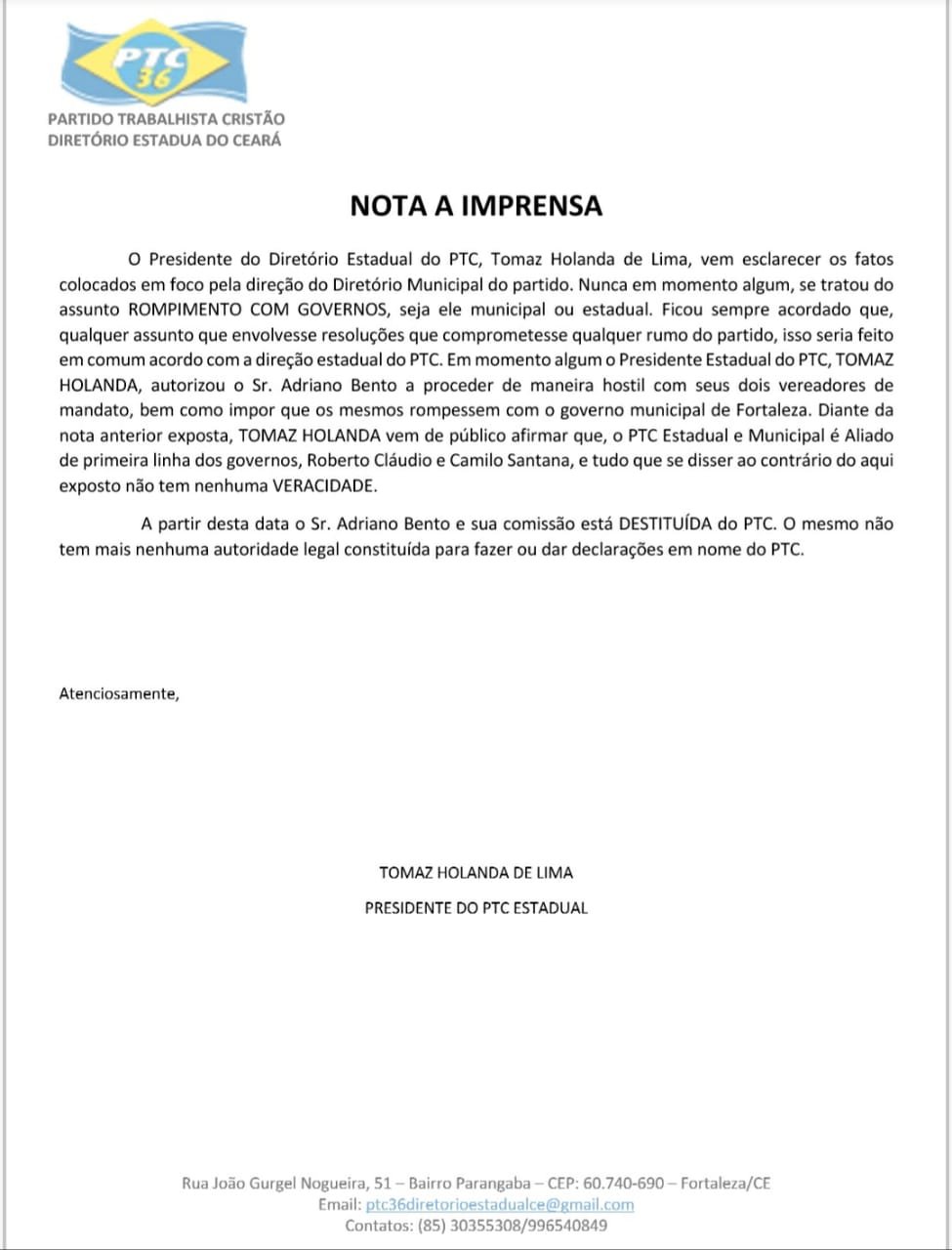 PTC 36

PARTIDO TRABALHISTA CRISTÃO
DIRETÓRIO ESTADUA DO CEARÁ

NOTA A IMPRENSA

O Presidente do Diretório Estadual do PTC, Tomaz Holanda de Lima, vem esclarecer os fatos colocados em foco pela direção do Diretório Municipal do partido. Nunca em momento algum, se tratou do assunto ROMPIMENTO COM GOVERNOS, seja ele municipal ou estadual. Ficou sempre acordado que, qualquer assunto que envolvesse resoluções que comprometesse qualquer rumo do partido, isso seria feito em comum acordo com a direção estadual do PTC. Em momento algum o Presidente Estadual do PTC, TOMAZ HOLANDA, autorizou o Sr. Adriano Bento a proceder de maneira hostil com seus dois vereadores de mandato, bem como impor que os mesmos rompessem com o governo municipal de Fortaleza. Diante da nota anterior exposta, TOMAZ HOLANDA vem de público afirmar que, o PTC Estadual e Municipal é Aliado de primeira linha dos governos, Roberto Cláudio e Camilo Santana, e tudo que se disser ao contrário do aqui exposto não tem nenhuma VERACIDADE.

A partir desta data o Sr. Adriano Bento e sua comissão está DESTITUÍDA do PTC. O mesmo não tem mais nenhuma autoridade legal constituída para fazer ou dar declarações em nome do PTC.

Atenciosamente,

TOMAZ HOLANDA DE LIMA

PRESIDENTE DO PTC ESTADUAL

Rua João Gurgel Nogueira, 51 – Bairro Parangaba – CEP: 60.740-690 – Fortaleza/CE
Email: ptc36diretorioestadualce@gmail.com
Contatos: (85) 30355308/996540849